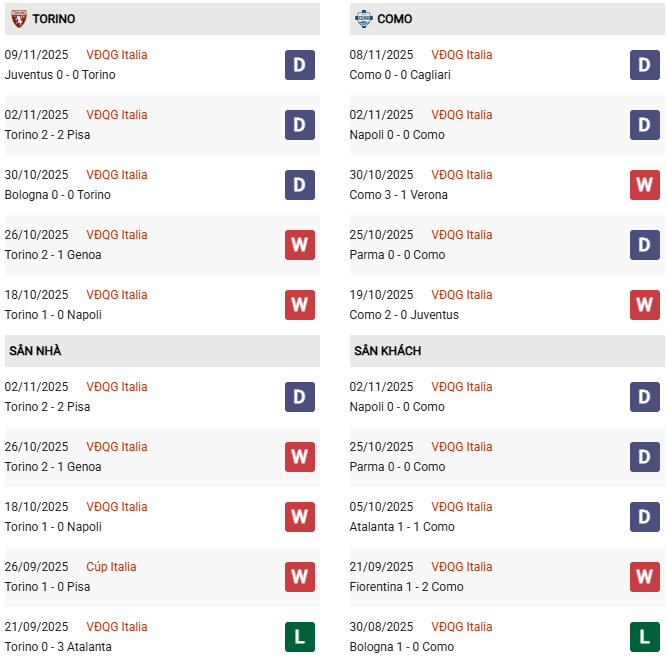 TORINO

09/11/2025 VĐQG Italia
Juventus 0 - 0 Torino
D

02/11/2025 VĐQG Italia
Torino 2 - 2 Pisa
D

30/10/2025 VĐQG Italia
Bologna 0 - 0 Torino
D

26/10/2025 VĐQG Italia
Torino 2 - 1 Genoa
W

18/10/2025 VĐQG Italia
Torino 1 - 0 Napoli
W

SÂN NHÀ

02/11/2025 VĐQG Italia
Torino 2 - 2 Pisa
D

26/10/2025 VĐQG Italia
Torino 2 - 1 Genoa
W

18/10/2025 VĐQG Italia
Torino 1 - 0 Napoli
W

26/09/2025 Cúp Italia
Torino 1 - 0 Pisa
W

21/09/2025 VĐQG Italia
Torino 0 - 3 Atalanta
L

COMO

08/11/2025 VĐQG Italia
Como 0 - 0 Cagliari
D

02/11/2025 VĐQG Italia
Napoli 0 - 0 Como
D

30/10/2025 VĐQG Italia
Como 3 - 1 Verona
W

25/10/2025 VĐQG Italia
Parma 0 - 0 Como
D

19/10/2025 VĐQG Italia
Como 2 - 0 Juventus
W

SÂN KHÁCH

02/11/2025 VĐQG Italia
Napoli 0 - 0 Como
D

25/10/2025 VĐQG Italia
Parma 0 - 0 Como
D

05/10/2025 VĐQG Italia
Atalanta 1 - 1 Como
D

21/09/2025 VĐQG Italia
Fiorentina 1 - 2 Como
W

30/08/2025 VĐQG Italia
Bologna 1 - 0 Como
L